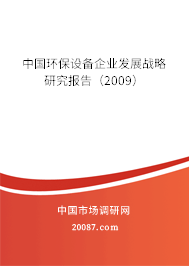 中国环保设备企业发展战略研究报告（2009）

中国市场调研网

20087.com